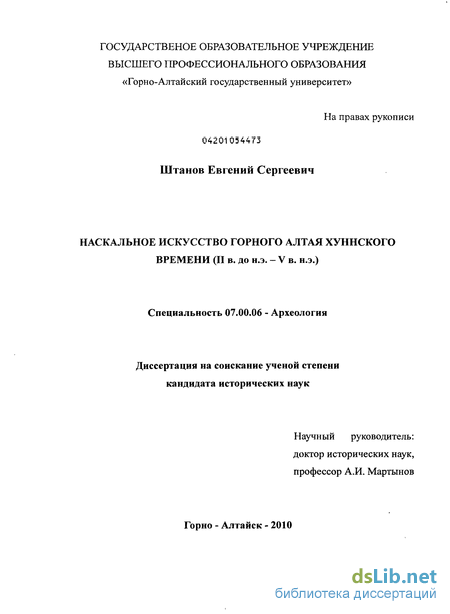 ГОСУДАРСТВЕНОЕ ОБРАЗОВАТЕЛЬНОЕ УЧРЕЖДЕНИЕ
ВЫСШЕГО ПРОФЕССИОНАЛЬНОГО ОБРАЗОВАНИЯ
«Горно-Алтайский государственный университет»

На правах рукописи

04201054473

Штанов Евгений Сергеевич

НАСКАЛЬНОЕ ИСКУССТВО ГОРНОГО АЛТАЯ ХУННСКОГО ВРЕМЕНИ (II в. до н.э. – V в. н.э.)

Специальность 07.00.06 - Археология

Диссертация на соискание ученой степени
кандидата исторических наук

Научный руководитель:
доктор исторических наук,
профессор А.И. Мартынов

Горно - Алтайск - 2010

dsLib.net
библиотека диссертаций